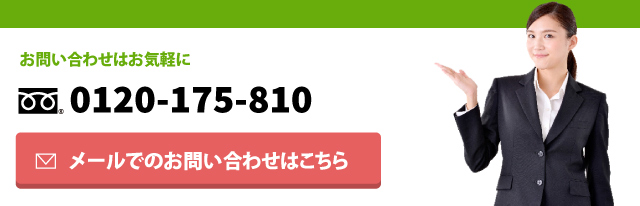 お問い合わせはお気軽に

0120-175-810

メールでのお問い合わせはこちら